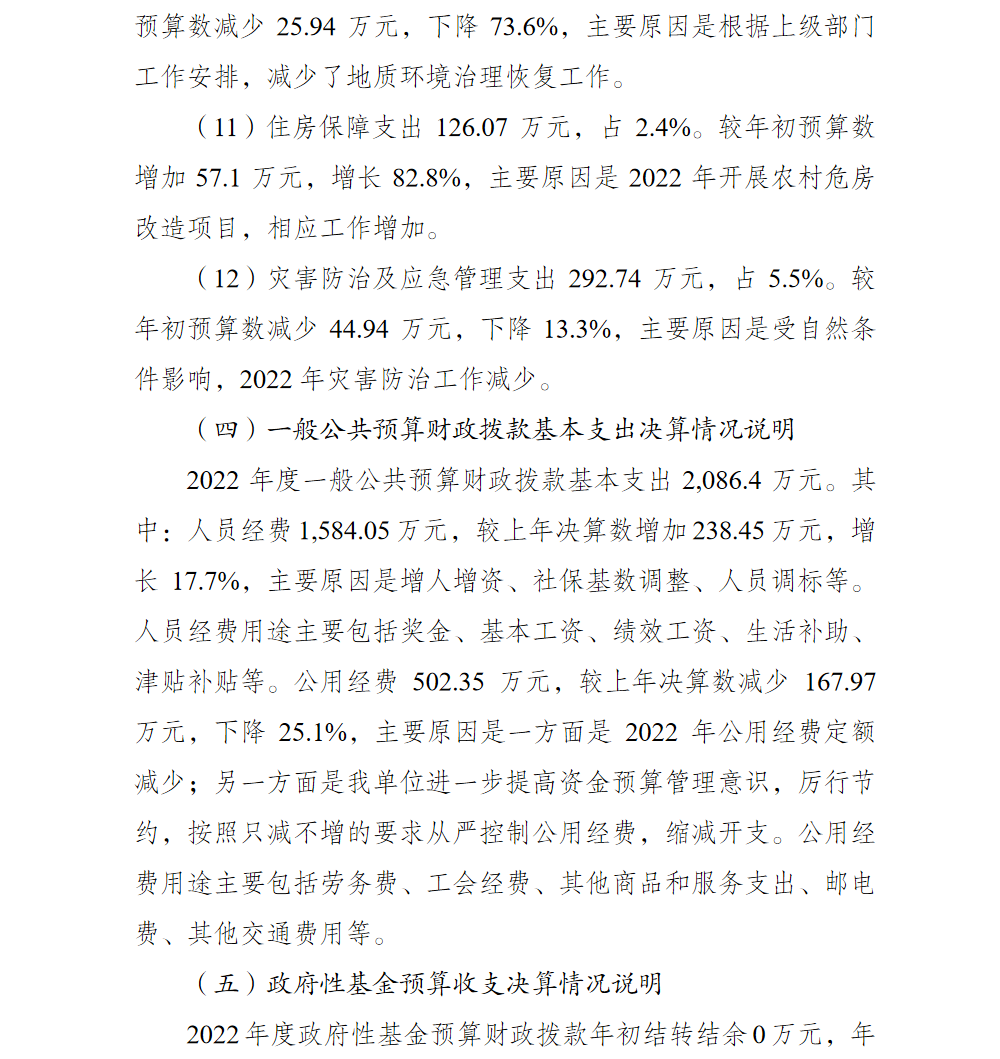 预算数减少 25.94 万元，下降 73.6%，主要原因是根据上级部门工作安排，减少了地质环境治理恢复工作。

（11）住房保障支出 126.07 万元，占 2.4%。较年初预算数增加 57.1 万元，增长 82.8%，主要原因是 2022 年开展农村危房改造项目，相应工作增加。

（12）灾害防治及应急管理支出 292.74 万元，占 5.5%。较年初预算数减少 44.94 万元，下降 13.3%，主要原因是受自然条件影响，2022 年灾害防治工作减少。

（四）一般公共预算财政拨款基本支出决算情况说明

2022 年度一般公共预算财政拨款基本支出 2,086.4 万元。其中：人员经费 1,584.05 万元，较上年决算数增加 238.45 万元，增长 17.7%，主要原因是增人增资、社保基数调整、人员调标等。人员经费用途主要包括奖金、基本工资、绩效工资、生活补助、津贴补贴等。公用经费 502.35 万元，较上年决算数减少 167.97 万元，下降 25.1%，主要原因是一方面是 2022 年公用经费定额减少；另一方面是我单位进一步提高资金预算管理意识，厉行节约，按照只减不增的要求从严控制公用经费，缩减开支。公用经费用途主要包括劳务费、工会经费、其他商品和服务支出、邮电费、其他交通费用等。

（五）政府性基金预算收支决算情况说明

2022 年度政府性基金预算财政拨款年初结转结余 0 万元，年